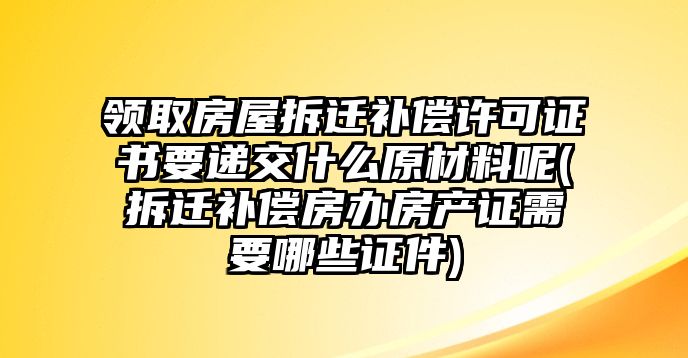 领取房屋拆迁补偿许可证书要递交什么原材料呢(拆迁补偿房办房产证需要哪些证件)